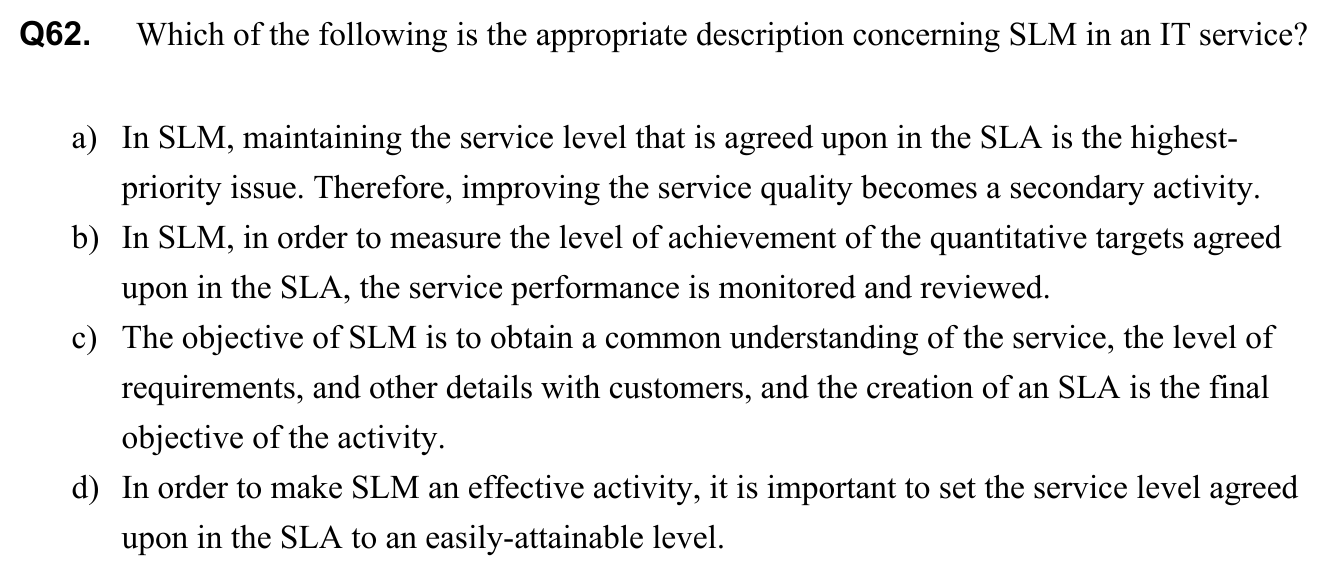 Q62. Which of the following is the appropriate description concerning SLM in an IT service?

a) In SLM, maintaining the service level that is agreed upon in the SLA is the highest-priority issue. Therefore, improving the service quality becomes a secondary activity.
b) In SLM, in order to measure the level of achievement of the quantitative targets agreed upon in the SLA, the service performance is monitored and reviewed.
c) The objective of SLM is to obtain a common understanding of the service, the level of requirements, and other details with customers, and the creation of an SLA is the final objective of the activity.
d) In order to make SLM an effective activity, it is important to set the service level agreed upon in the SLA to an easily-attainable level.